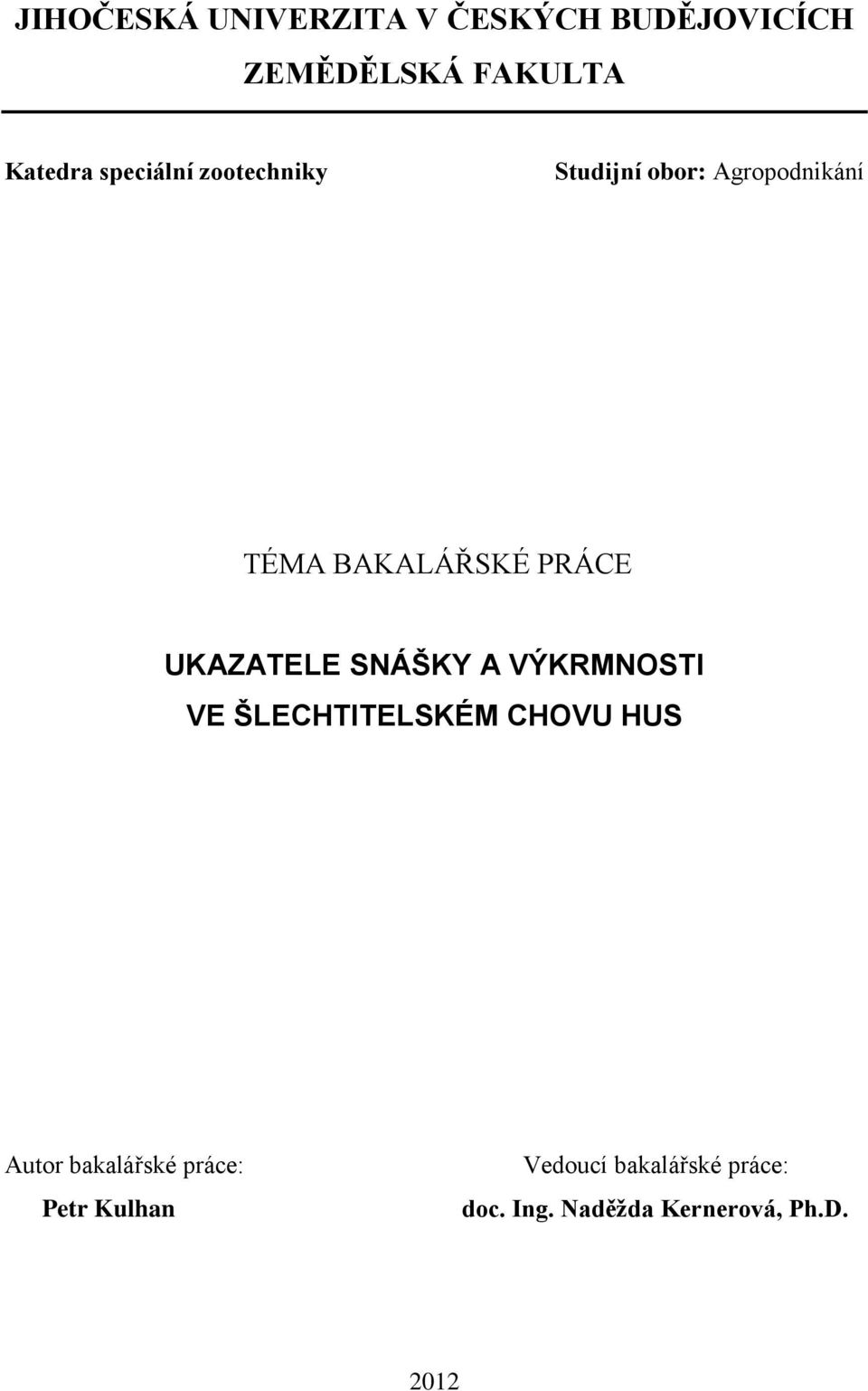 JIHOČESKÁ UNIVERZITA V ČESKÝCH BUDĚJOVICÍCH
ZEMĚDĚLSKÁ FAKULTA

Katedra speciální zootechniky

Studijní obor: Agropodnikání

TÉMA BAKALÁŘSKÉ PRÁCE

UKAZATELE SNÁŠKY A VÝKRMNOSTI VE ŠLECHTITELSKÉM CHOVU HUS

Autor bakalářské práce:
Petr Kulhan

Vedoucí bakalářské práce:
doc. Ing. Naděžda Kernerová, Ph.D.

2012